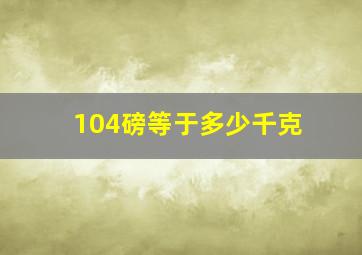 104磅等于多少千克